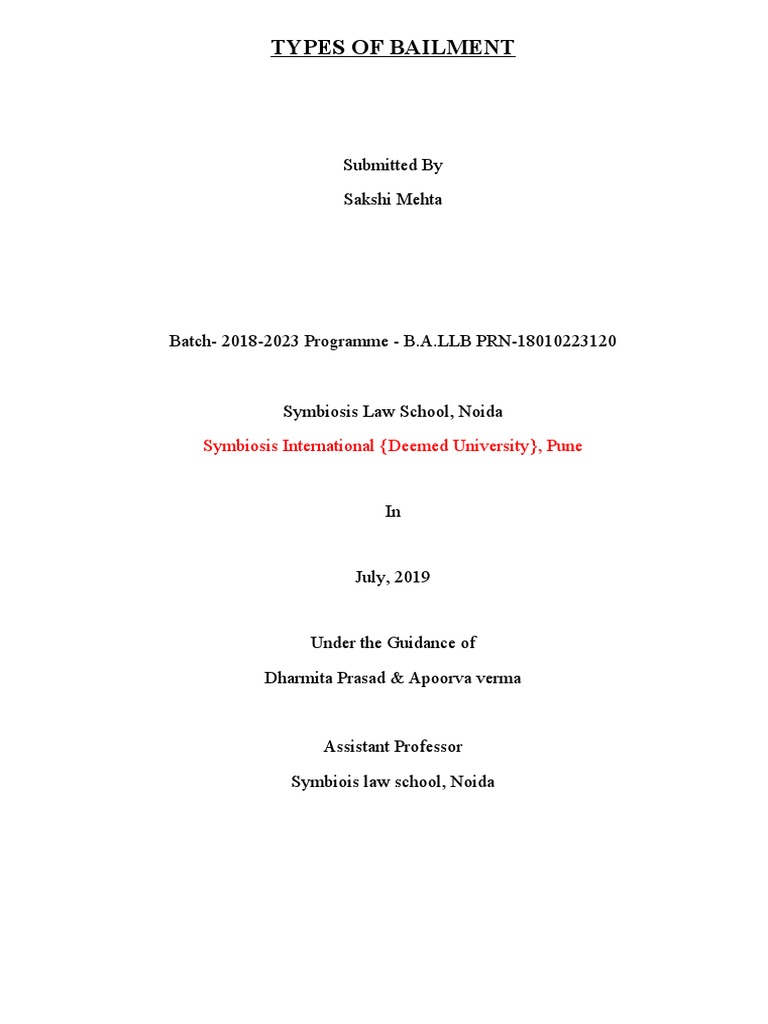 TYPES OF BAILMENT

Submitted By

Sakshi Mehta

Batch- 2018-2023 Programme - B.A.LLB PRN-18010223120

Symbiosis Law School, Noida

Symbiosis International {Deemed University}, Pune

In

July, 2019

Under the Guidance of

Dharmita Prasad & Apoorva verma

Assistant Professor

Symbiois law school, Noida